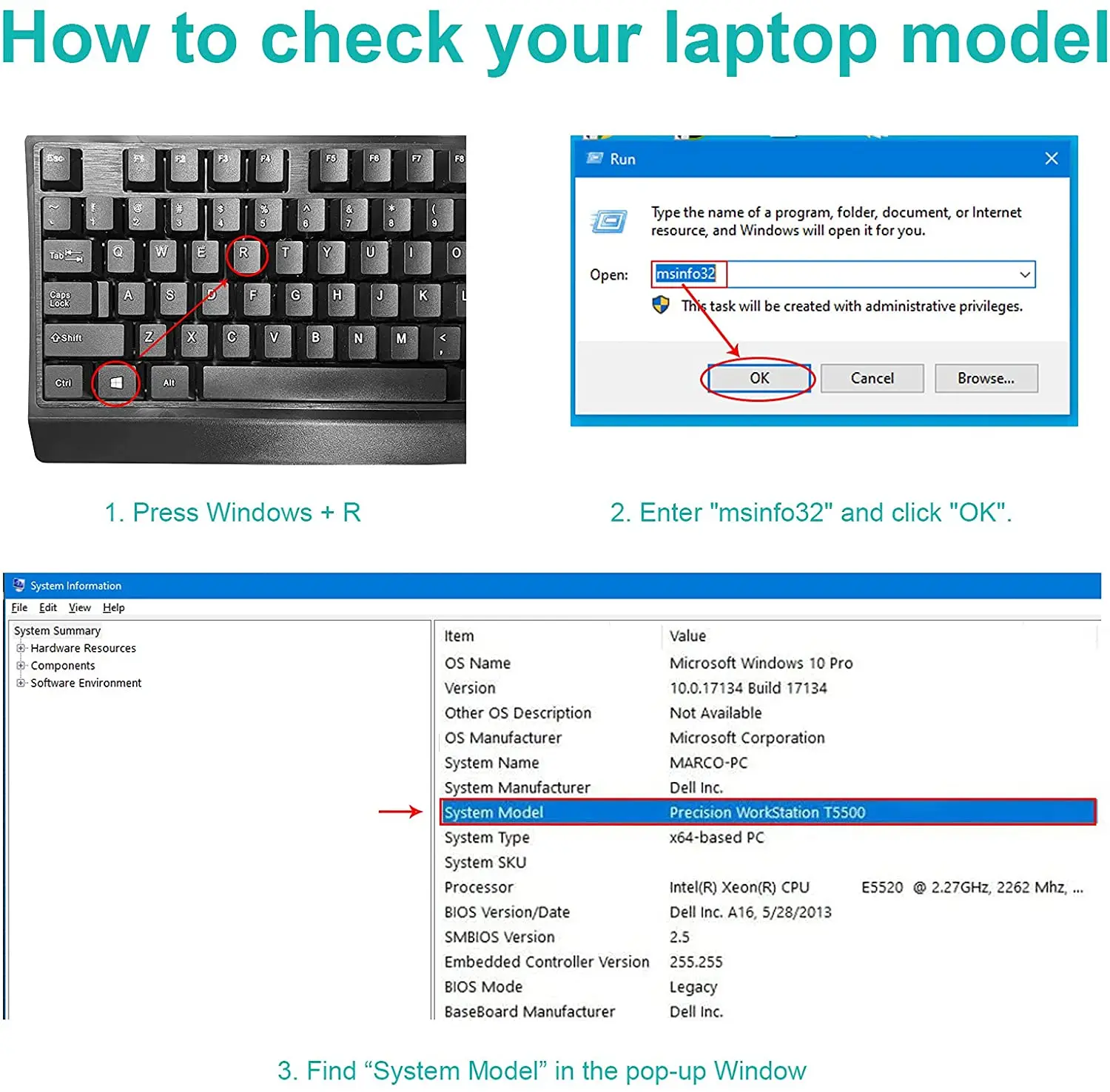 How to check your laptop model

Esc F1 F2 F3 F4 F5 F6 F7 F8
~ ` ! 1 @ 2 # 3 $ 4 % 5 ^ 6 & 7 * 8 ( 9
Tab Q W E R T Y U I O
Caps Lock A S D F G H J K L
Shift Z X C V B N M <
Ctrl Alt

Run

Type the name of a program, folder, document, or Internet resource, and Windows will open it for you.

Open: msinfo32

This task will be created with administrative privileges.

OK Cancel Browse...

1. Press Windows + R

2. Enter "msinfo32" and click "OK".

System Information

File Edit View Help

System Summary
Hardware Resources
Components
Software Environment

| Item | Value |
|---|---|
| OS Name | Microsoft Windows 10 Pro |
| Version | 10.0.17134 Build 17134 |
| Other OS Description | Not Available |
| OS Manufacturer | Microsoft Corporation |
| System Name | MARCO-PC |
| System Manufacturer | Dell Inc. |
| System Model | Precision WorkStation T5500 |
| System Type | x64-based PC |
| System SKU | |
| Processor | Intel(R) Xeon(R) CPU E5520 @ 2.27GHz, 2262 Mhz, ... |
| BIOS Version/Date | Dell Inc. A16, 5/28/2013 |
| SMBIOS Version | 2.5 |
| Embedded Controller Version | 255.255 |
| BIOS Mode | Legacy |
| BaseBoard Manufacturer | Dell Inc. |

3. Find “System Model” in the pop-up Window